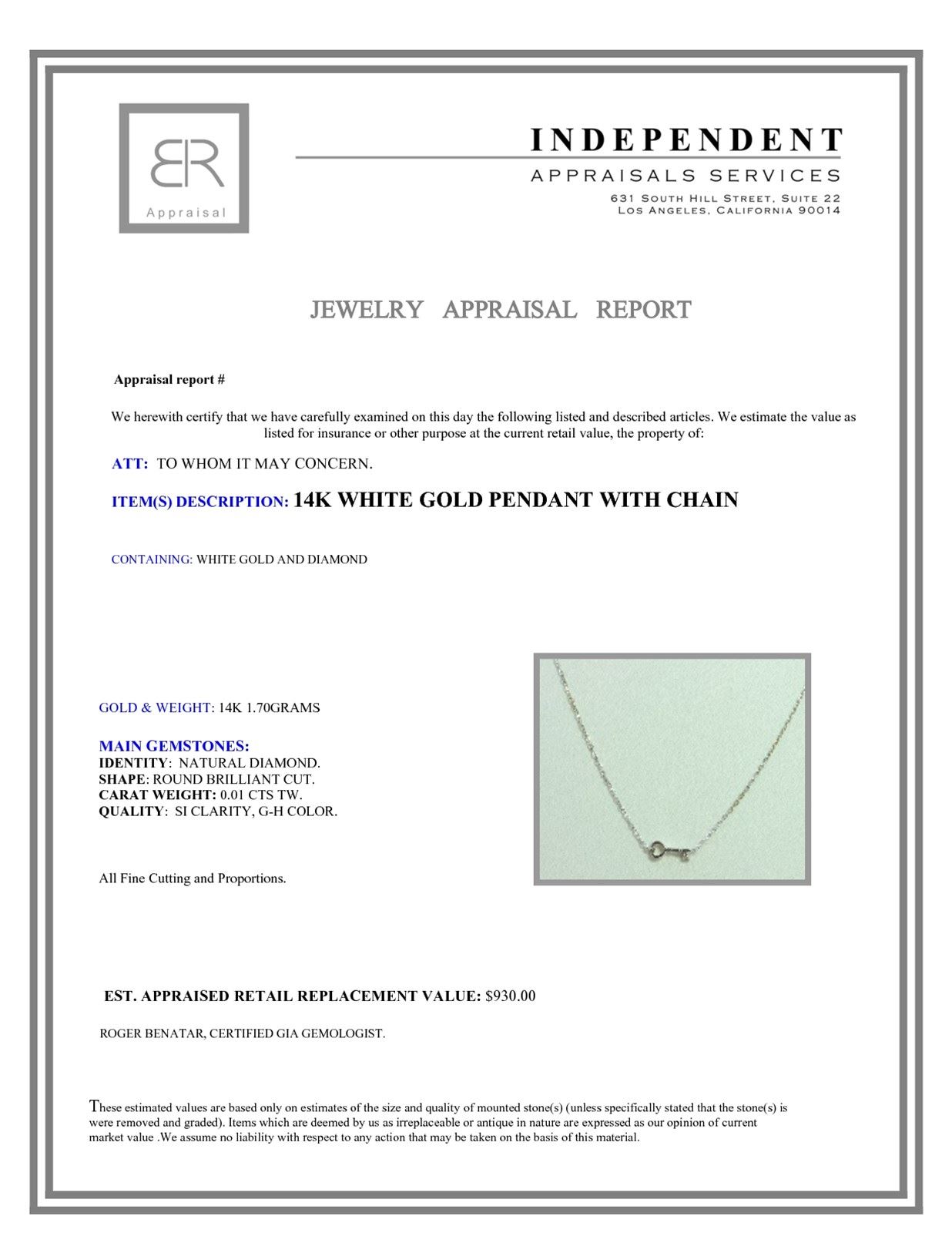 BR
Appraisal

INDEPENDENT
APPRAISALS SERVICES
631 South Hill Street, Suite 22
Los Angeles, California 90014

JEWELRY APPRAISAL REPORT

Appraisal report #

We herewith certify that we have carefully examined on this day the following listed and described articles. We estimate the value as listed for insurance or other purpose at the current retail value, the property of:

ATT: TO WHOM IT MAY CONCERN.

ITEM(S) DESCRIPTION: 14K WHITE GOLD PENDANT WITH CHAIN

CONTAINING: WHITE GOLD AND DIAMOND

GOLD & WEIGHT: 14K 1.70GRAMS

MAIN GEMSTONES:
IDENTITY: NATURAL DIAMOND.
SHAPE: ROUND BRILLIANT CUT.
CARAT WEIGHT: 0.01 CTS TW.
QUALITY: SI CLARITY, G-H COLOR.

All Fine Cutting and Proportions.

EST. APPRAISED RETAIL REPLACEMENT VALUE: $930.00

ROGER BENATAR, CERTIFIED GIA GEMOLOGIST.

These estimated values are based only on estimates of the size and quality of mounted stone(s) (unless specifically stated that the stone(s) is were removed and graded). Items which are deemed by us as irreplaceable or antique in nature are expressed as our opinion of current market value .We assume no liability with respect to any action that may be taken on the basis of this material.